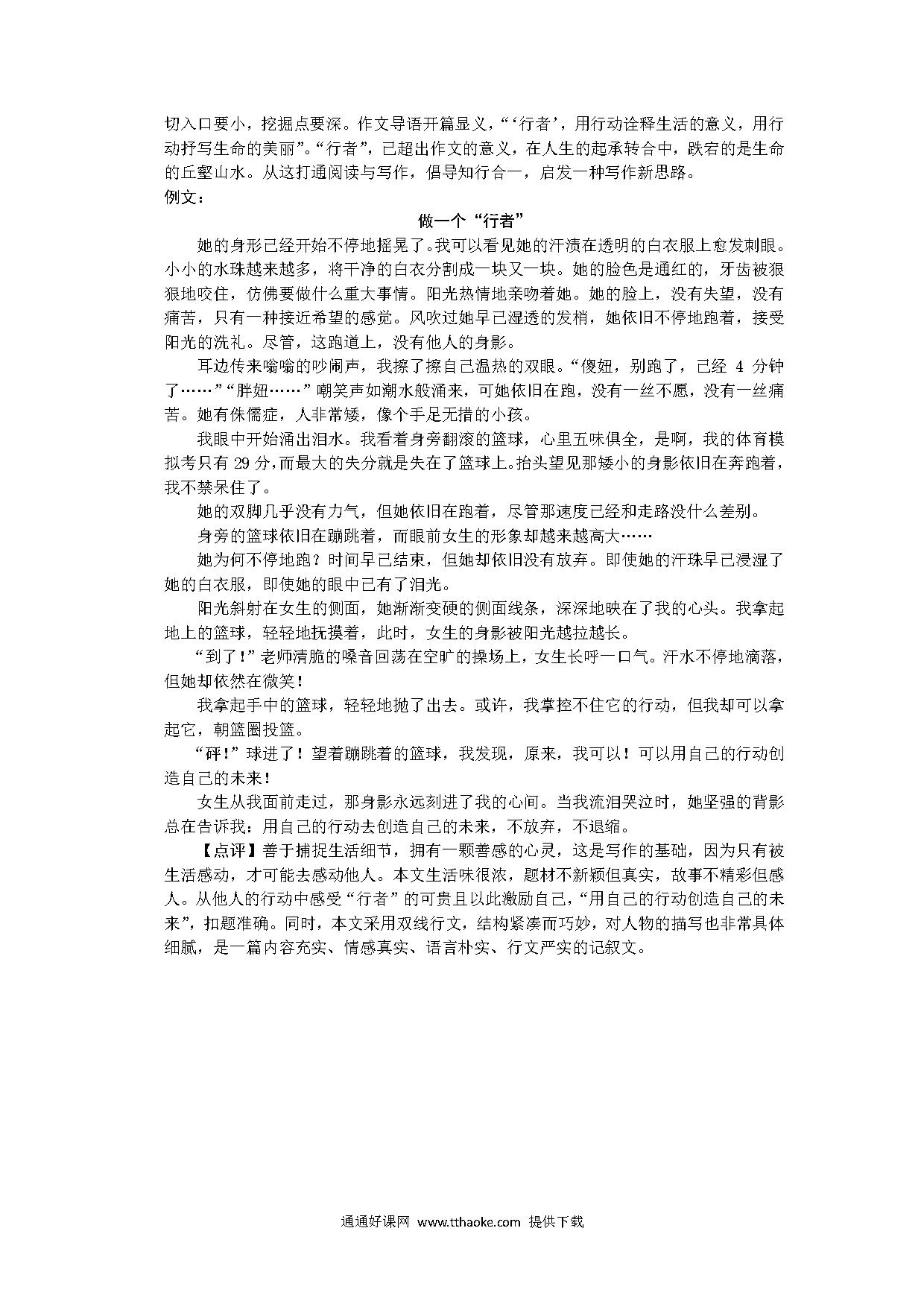 切入口要小，挖掘点要深。作文导语开篇显义，“‘行者’，用行动诠释生活的意义，用行动抒写生命的美丽”。“行者”，已超出作文的意义，在人生的起承转合中，跌宕的是生命的丘壑山水。从这打通阅读与写作，倡导知行合一，启发一种写作新思路。
例文：

做一个“行者”

她的身形已经开始不停地摇晃了。我可以看见她的汗渍在透明的白衣服上愈发刺眼。小小的水珠越来越多，将干净的白衣分割成一块又一块。她的脸色是通红的，牙齿被狠狠地咬住，仿佛要做什么重大事情。阳光热情地亲吻着她。她的脸上，没有失望，没有痛苦，只有一种接近希望的感觉。风吹过她早已湿透的发梢，她依旧不停地跑着，接受阳光的洗礼。尽管，这跑道上，没有他人的身影。

耳边传来嗡嗡的吵闹声，我擦了擦自己温热的双眼。“傻妞，别跑了，已经 4 分钟了……”“胖妞……”嘲笑声如潮水般涌来，可她依旧在跑，没有一丝不愿，没有一丝痛苦。她有侏儒症，人非常矮，像个手足无措的小孩。

我眼中开始涌出泪水。我看着身旁翻滚的篮球，心里五味俱全，是啊，我的体育模拟考只有 29 分，而最大的失分就是失在了篮球上。抬头望见那矮小的身影依旧在奔跑着，我不禁呆住了。

她的双脚几乎没有力气，但她依旧在跑着，尽管那速度已经和走路没什么差别。

身旁的篮球依旧在蹦跳着，而眼前女生的形象却越来越高大……

她为何不停地跑？时间早已结束，但她却依旧没有放弃。即使她的汗珠早已浸湿了她的白衣服，即使她的眼中已有了泪光。

阳光斜射在女生的侧面，她渐渐变硬的侧面线条，深深地映在了我的心头。我拿起地上的篮球，轻轻地抚摸着，此时，女生的身影被阳光越拉越长。

“到了！”老师清脆的嗓音回荡在空旷的操场上，女生长呼一口气。汗水不停地滴落，但她却依然在微笑！

我拿起手中的篮球，轻轻地抛了出去。或许，我掌控不住它的行动，但我却可以拿起它，朝篮圈投篮。

“砰！”球进了！望着蹦跳着的篮球，我发现，原来，我可以！可以用自己的行动创造自己的未来！

女生从我面前走过，那身影永远刻进了我的心间。当我流泪哭泣时，她坚强的背影总在告诉我：用自己的行动去创造自己的未来，不放弃，不退缩。

【点评】善于捕捉生活细节，拥有一颗善感的心灵，这是写作的基础，因为只有被生活感动，才可能去感动他人。本文生活味很浓，题材不新颖但真实，故事不精彩但感人。从他人的行动中感受“行者”的可贵且以此激励自己，“用自己的行动创造自己的未来”，扣题准确。同时，本文采用双线行文，结构紧凑而巧妙，对人物的描写也非常具体细腻，是一篇内容充实、情感真实、语言朴实、行文严实的记叙文。

通通好课网 www.tthaoke.com 提供下载